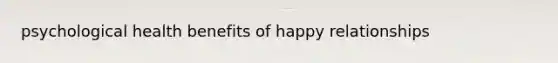 psychological health benefits of happy relationships